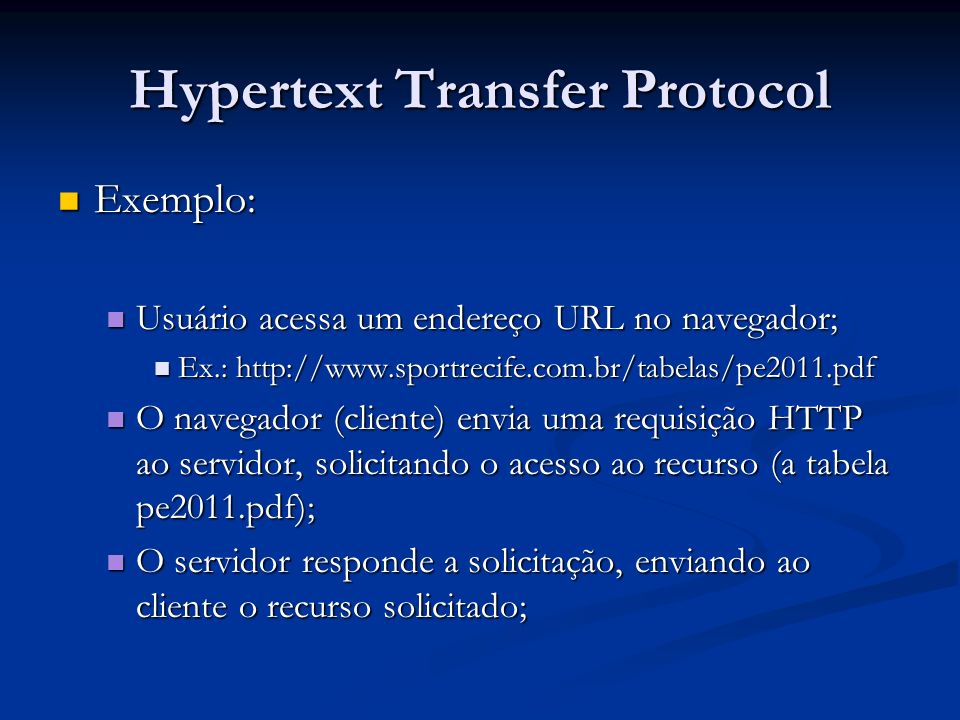 Hypertext Transfer Protocol

Exemplo:

Usuário acessa um endereço URL no navegador;

Ex.: http://www.sportrecife.com.br/tabelas/pe2011.pdf

O navegador (cliente) envia uma requisição HTTP ao servidor, solicitando o acesso ao recurso (a tabela pe2011.pdf);

O servidor responde a solicitação, enviando ao cliente o recurso solicitado;